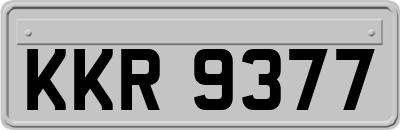 KKR 9377